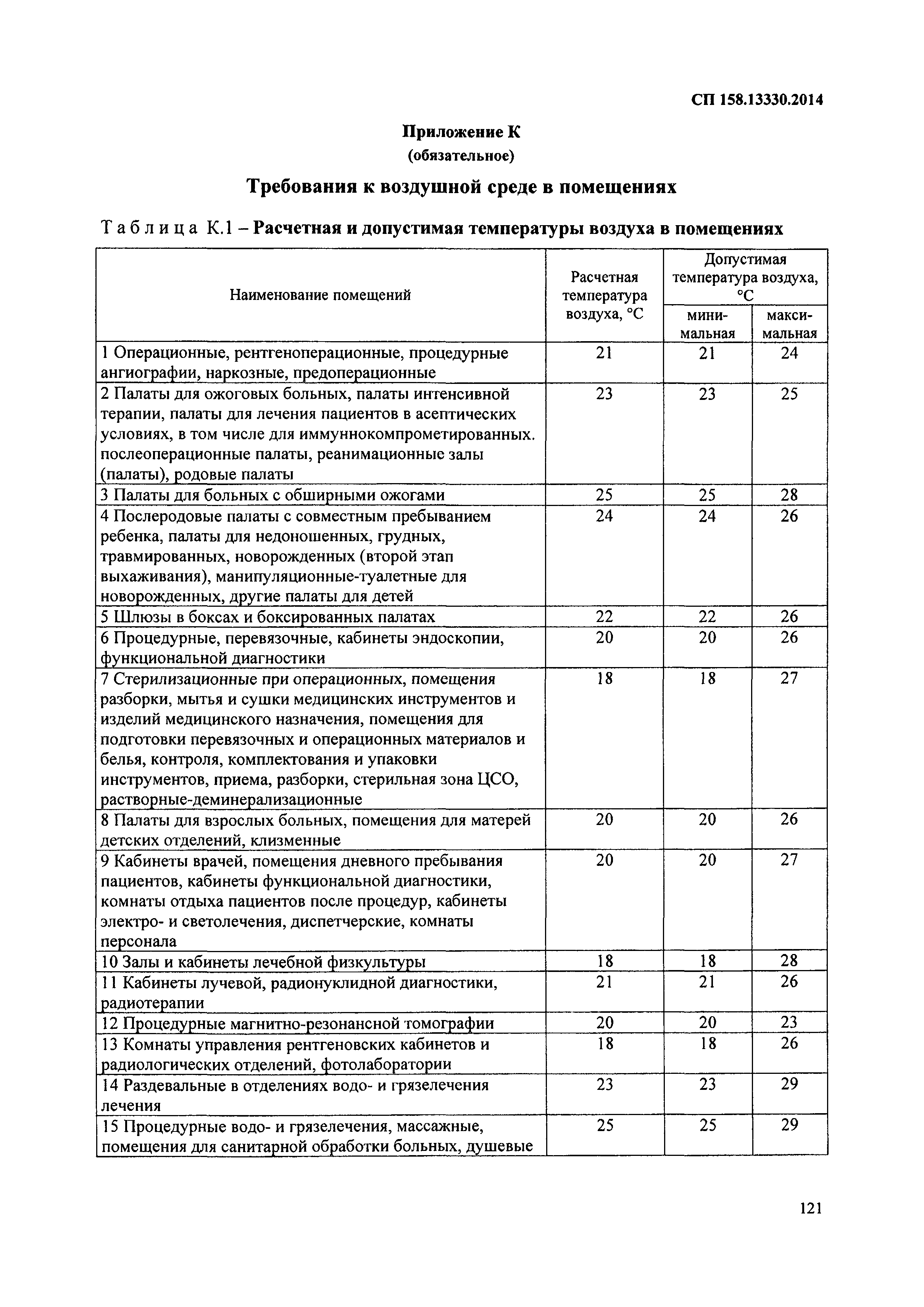 СП 158.13330.2014

Приложение К
(обязательное)

Требования к воздушной среде в помещениях

Таблица К.1 – Расчетная и допустимая температуры воздуха в помещениях

| Наименование помещений | Расчетная температура воздуха, °С | Допустимая температура воздуха, °С минимальная | Допустимая температура воздуха, °С максимальная |
|---|---|---|---|
| 1 Операционные, рентгеноперационные, процедурные ангиографии, наркозные, предоперационные | 21 | 21 | 24 |
| 2 Палаты для ожоговых больных, палаты интенсивной терапии, палаты для лечения пациентов в асептических условиях, в том числе для иммуннокомпрометированных. послеоперационные палаты, реанимационные залы (палаты), родовые палаты | 23 | 23 | 25 |
| 3 Палаты для больных с обширными ожогами | 25 | 25 | 28 |
| 4 Послеродовые палаты с совместным пребыванием ребенка, палаты для недоношенных, грудных, травмированных, новорожденных (второй этап выхаживания), манипуляционные-туалетные для новорожденных, другие палаты для детей | 24 | 24 | 26 |
| 5 Шлюзы в боксах и боксированных палатах | 22 | 22 | 26 |
| 6 Процедурные, перевязочные, кабинеты эндоскопии, функциональной диагностики | 20 | 20 | 26 |
| 7 Стерилизационные при операционных, помещения разборки, мытья и сушки медицинских инструментов и изделий медицинского назначения, помещения для подготовки перевязочных и операционных материалов и белья, контроля, комплектования и упаковки инструментов, приема, разборки, стерильная зона ЦСО, растворные-деминерализационные | 18 | 18 | 27 |
| 8 Палаты для взрослых больных, помещения для матерей детских отделений, клизменные | 20 | 20 | 26 |
| 9 Кабинеты врачей, помещения дневного пребывания пациентов, кабинеты функциональной диагностики, комнаты отдыха пациентов после процедур, кабинеты электро- и светолечения, диспетчерские, комнаты персонала | 20 | 20 | 27 |
| 10 Залы и кабинеты лечебной физкультуры | 18 | 18 | 28 |
| 11 Кабинеты лучевой, радионуклидной диагностики, радиотерапии | 21 | 21 | 26 |
| 12 Процедурные магнитно-резонансной томографии | 20 | 20 | 23 |
| 13 Комнаты управления рентгеновских кабинетов и радиологических отделений, фотолаборатории | 18 | 18 | 26 |
| 14 Раздевальные в отделениях водо- и грязелечения лечения | 23 | 23 | 29 |
| 15 Процедурные водо- и грязелечения, массажные, помещения для санитарной обработки больных, душевые | 25 | 25 | 29 |

121